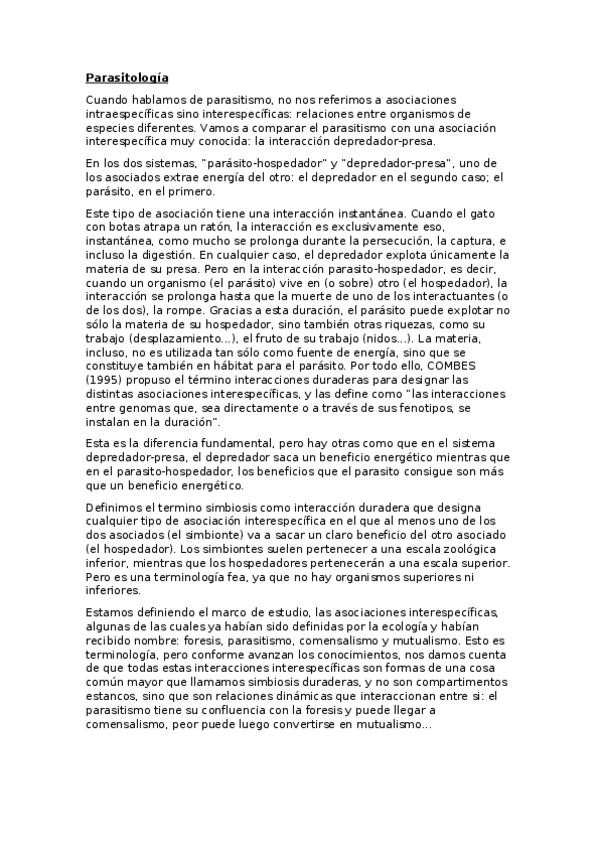 Parasitología

Cuando hablamos de parasitismo, no nos referimos a asociaciones intraespecíficas sino interespecíficas: relaciones entre organismos de especies diferentes. Vamos a comparar el parasitismo con una asociación interespecífica muy conocida: la interacción depredador-presa.

En los dos sistemas, "parásito-hospedador" y "depredador-presa", uno de los asociados extrae energía del otro: el depredador en el segundo caso; el parásito, en el primero.

Este tipo de asociación tiene una interacción instantánea. Cuando el gato con botas atrapa un ratón, la interacción es exclusivamente eso, instantánea, como mucho se prolonga durante la persecución, la captura, e incluso la digestión. En cualquier caso, el depredador explota únicamente la materia de su presa. Pero en la interacción parasito-hospedador, es decir, cuando un organismo (el parásito) vive en (o sobre) otro (el hospedador), la interacción se prolonga hasta que la muerte de uno de los interactuantes (o de los dos), la rompe. Gracias a esta duración, el parásito puede explotar no sólo la materia de su hospedador, sino también otras riquezas, como su trabajo (desplazamiento...), el fruto de su trabajo (nidos...). La materia, incluso, no es utilizada tan sólo como fuente de energía, sino que se constituye también en hábitat para el parásito. Por todo ello, COMBES (1995) propuso el término interacciones duraderas para designar las distintas asociaciones interespecíficas, y las define como "las interacciones entre genomas que, sea directamente o a través de sus fenotipos, se instalan en la duración".

Esta es la diferencia fundamental, pero hay otras como que en el sistema depredador-presa, el depredador saca un beneficio energético mientras que en el parasito-hospedador, los beneficios que el parasito consigue son más que un beneficio energético.

Definimos el termino simbiosis como interacción duradera que designa cualquier tipo de asociación interespecífica en el que al menos uno de los dos asociados (el simbionte) va a sacar un claro beneficio del otro asociado (el hospedador). Los simbiontes suelen pertenecer a una escala zoológica inferior, mientras que los hospedadores pertenecerán a una escala superior. Pero es una terminología fea, ya que no hay organismos superiores ni inferiores.

Estamos definiendo el marco de estudio, las asociaciones interespecíficas, algunas de las cuales ya habían sido definidas por la ecología y habían recibido nombre: foresis, parasitismo, comensalismo y mutualismo. Esto es terminología, pero conforme avanzan los conocimientos, nos damos cuenta de que todas estas interacciones interespecíficas son formas de una cosa común mayor que llamamos simbiosis duraderas, y no son compartimentos estancos, sino que son relaciones dinámicas que interaccionan entre si: el parasitismo tiene su confluencia con la foresis y puede llegar a comensalismo, peor puede luego convertirse en mutualismo...